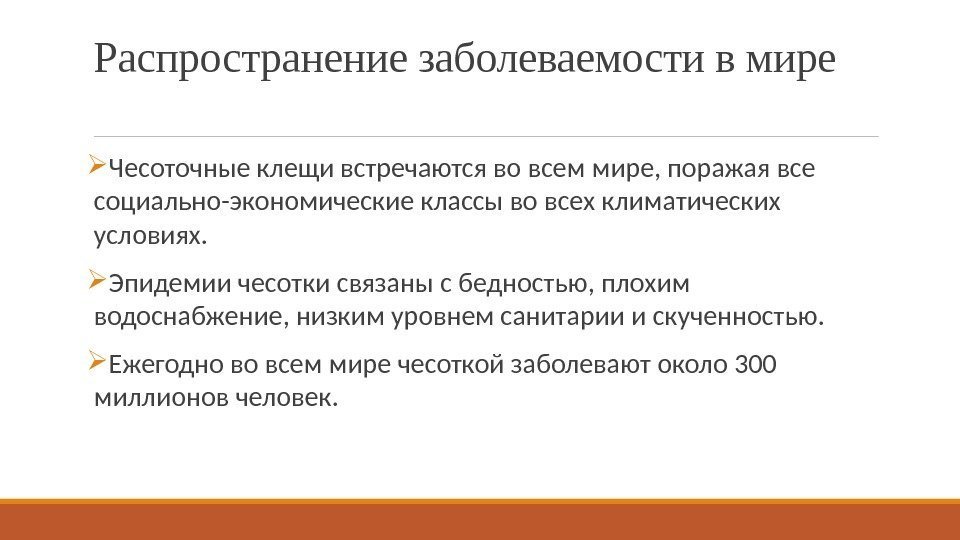 Распространение заболеваемости в мире

➢Чесоточные клещи встречаются во всем мире, поражая все социально-экономические классы во всех климатических условиях.

➢Эпидемии чесотки связаны с бедностью, плохим водоснабжение, низким уровнем санитарии и скученностью.

➢Ежегодно во всем мире чесоткой заболевают около 300 миллионов человек.